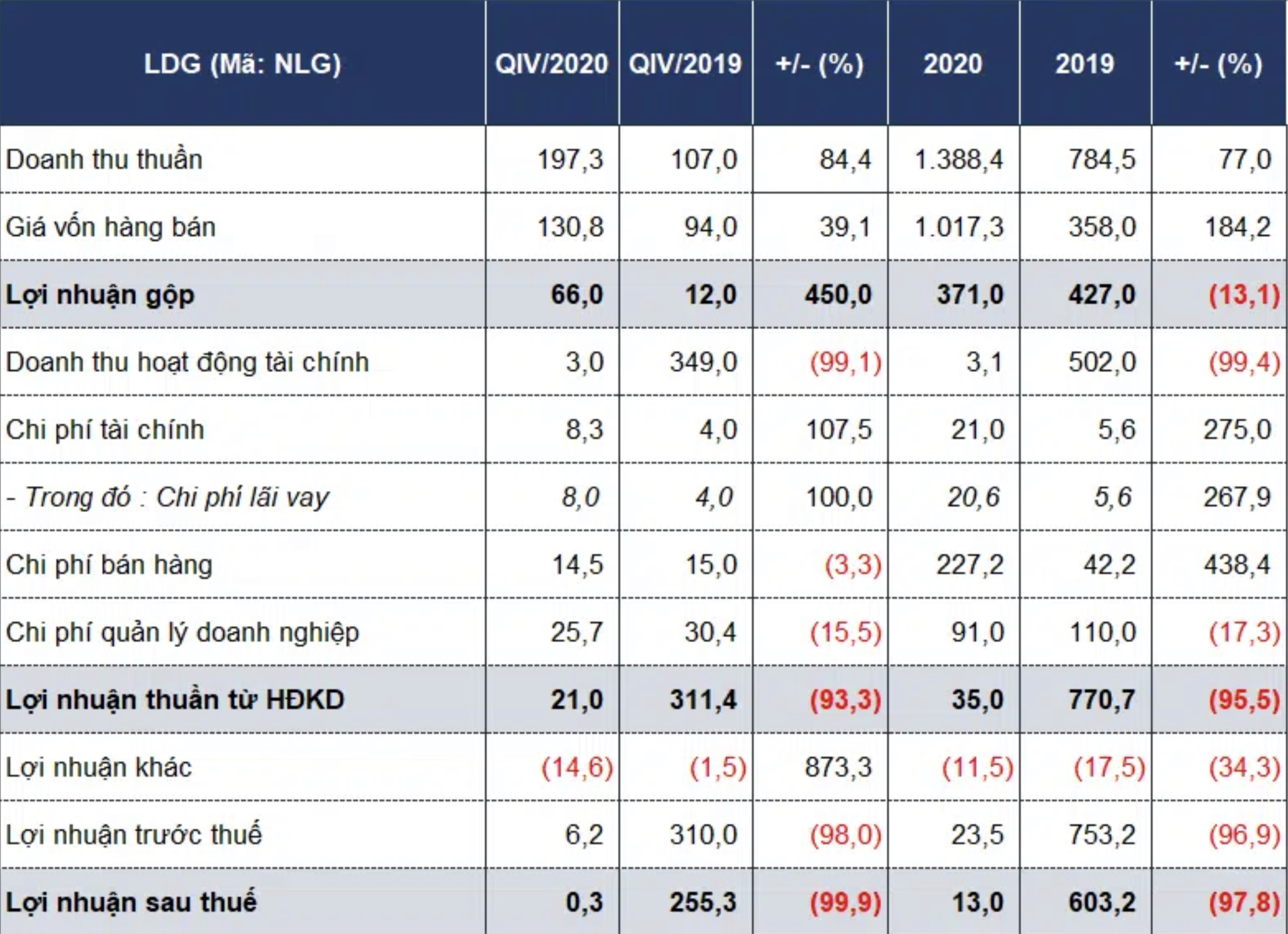 | LDG (Mã: NLG) | QIV/2020 | QIV/2019 | +/- (%) | 2020 | 2019 | +/- (%) |
|---|---|---|---|---|---|---|
| Doanh thu thuần | 197,3 | 107,0 | 84,4 | 1.388,4 | 784,5 | 77,0 |
| Giá vốn hàng bán | 130,8 | 94,0 | 39,1 | 1.017,3 | 358,0 | 184,2 |
| Lợi nhuận gộp | 66,0 | 12,0 | 450,0 | 371,0 | 427,0 | (13,1) |
| Doanh thu hoạt động tài chính | 3,0 | 349,0 | (99,1) | 3,1 | 502,0 | (99,4) |
| Chi phí tài chính | 8,3 | 4,0 | 107,5 | 21,0 | 5,6 | 275,0 |
| - Trong đó : Chi phí lãi vay | 8,0 | 4,0 | 100,0 | 20,6 | 5,6 | 267,9 |
| Chi phí bán hàng | 14,5 | 15,0 | (3,3) | 227,2 | 42,2 | 438,4 |
| Chi phí quản lý doanh nghiệp | 25,7 | 30,4 | (15,5) | 91,0 | 110,0 | (17,3) |
| Lợi nhuận thuần từ HĐKD | 21,0 | 311,4 | (93,3) | 35,0 | 770,7 | (95,5) |
| Lợi nhuận khác | (14,6) | (1,5) | 873,3 | (11,5) | (17,5) | (34,3) |
| Lợi nhuận trước thuế | 6,2 | 310,0 | (98,0) | 23,5 | 753,2 | (96,9) |
| Lợi nhuận sau thuế | 0,3 | 255,3 | (99,9) | 13,0 | 603,2 | (97,8) |